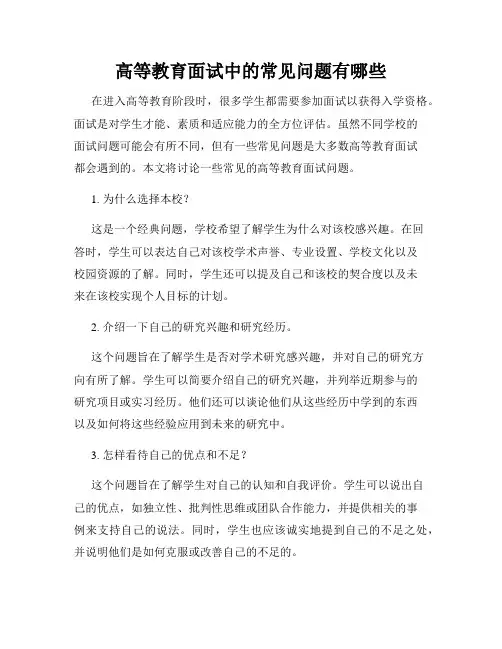 高等教育面试中的常见问题有哪些

在进入高等教育阶段时，很多学生都需要参加面试以获得入学资格。面试是对学生才能、素质和适应能力的全方位评估。虽然不同学校的面试问题可能会有所不同，但有一些常见问题是大多数高等教育面试都会遇到的。本文将讨论一些常见的高等教育面试问题。

1. 为什么选择本校？

这是一个经典问题，学校希望了解学生为什么对该校感兴趣。在回答时，学生可以表达自己对该校学术声誉、专业设置、学校文化以及校园资源的了解。同时，学生还可以提及自己和该校的契合度以及未来在该校实现个人目标的计划。

2. 介绍一下自己的研究兴趣和研究经历。

这个问题旨在了解学生是否对学术研究感兴趣，并对自己的研究方向有所了解。学生可以简要介绍自己的研究兴趣，并列举近期参与的研究项目或实习经历。他们还可以谈论他们从这些经历中学到的东西以及如何将这些经验应用到未来的研究中。

3. 怎样看待自己的优点和不足？

这个问题旨在了解学生对自己的认知和自我评价。学生可以说出自己的优点，如独立性、批判性思维或团队合作能力，并提供相关的事例来支持自己的说法。同时，学生也应该诚实地提到自己的不足之处，并说明他们是如何克服或改善自己的不足的。